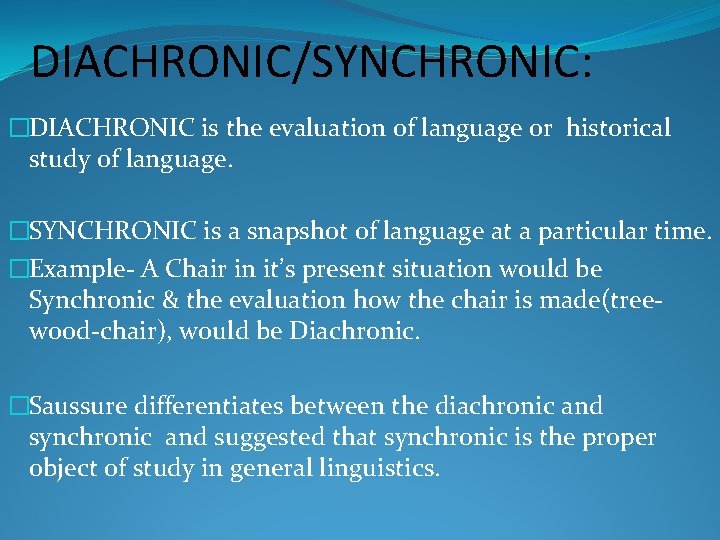 DIACHRONIC/SYNCHRONIC:

□DIACHRONIC is the evaluation of language or historical study of language.

□SYNCHRONIC is a snapshot of language at a particular time.

□Example- A Chair in it's present situation would be Synchronic & the evaluation how the chair is made(tree-wood-chair), would be Diachronic.

□Saussure differentiates between the diachronic and synchronic and suggested that synchronic is the proper object of study in general linguistics.